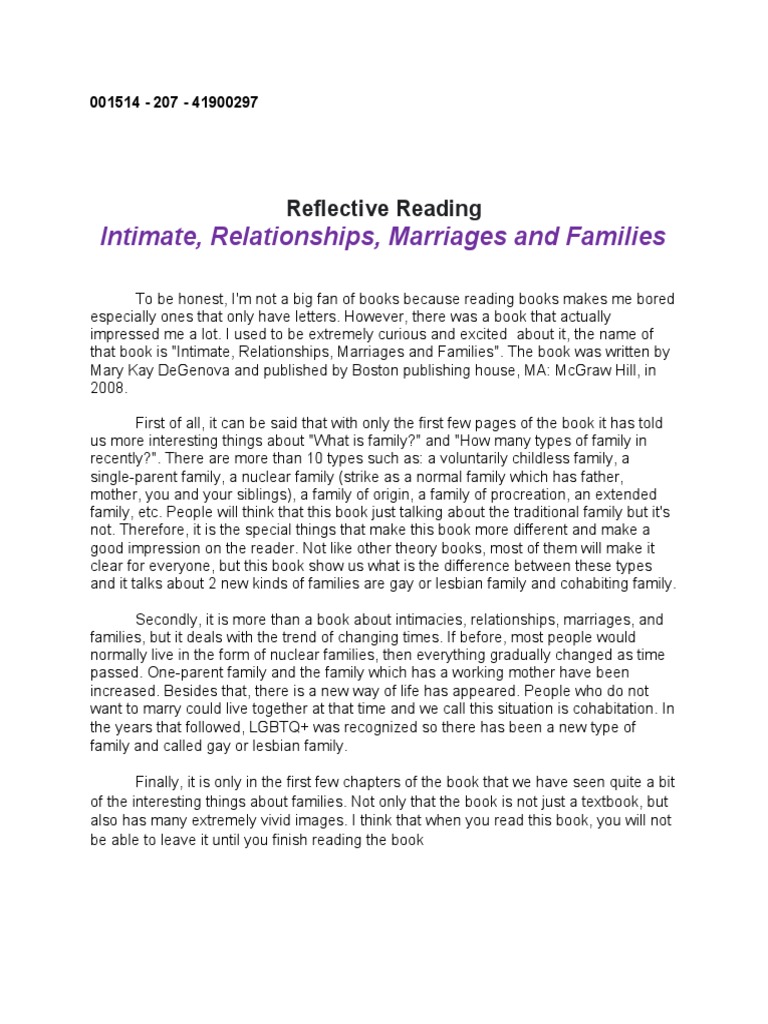 001514 - 207 - 41900297

Reflective Reading

Intimate, Relationships, Marriages and Families

To be honest, I'm not a big fan of books because reading books makes me bored especially ones that only have letters. However, there was a book that actually impressed me a lot. I used to be extremely curious and excited about it, the name of that book is "Intimate, Relationships, Marriages and Families". The book was written by Mary Kay DeGenova and published by Boston publishing house, MA: McGraw Hill, in 2008.

First of all, it can be said that with only the first few pages of the book it has told us more interesting things about "What is family?" and "How many types of family in recently?". There are more than 10 types such as: a voluntarily childless family, a single-parent family, a nuclear family (strike as a normal family which has father, mother, you and your siblings), a family of origin, a family of procreation, an extended family, etc. People will think that this book just talking about the traditional family but it's not. Therefore, it is the special things that make this book more different and make a good impression on the reader. Not like other theory books, most of them will make it clear for everyone, but this book show us what is the difference between these types and it talks about 2 new kinds of families are gay or lesbian family and cohabiting family.

Secondly, it is more than a book about intimacies, relationships, marriages, and families, but it deals with the trend of changing times. If before, most people would normally live in the form of nuclear families, then everything gradually changed as time passed. One-parent family and the family which has a working mother have been increased. Besides that, there is a new way of life has appeared. People who do not want to marry could live together at that time and we call this situation is cohabitation. In the years that followed, LGBTQ+ was recognized so there has been a new type of family and called gay or lesbian family.

Finally, it is only in the first few chapters of the book that we have seen quite a bit of the interesting things about families. Not only that the book is not just a textbook, but also has many extremely vivid images. I think that when you read this book, you will not be able to leave it until you finish reading the book